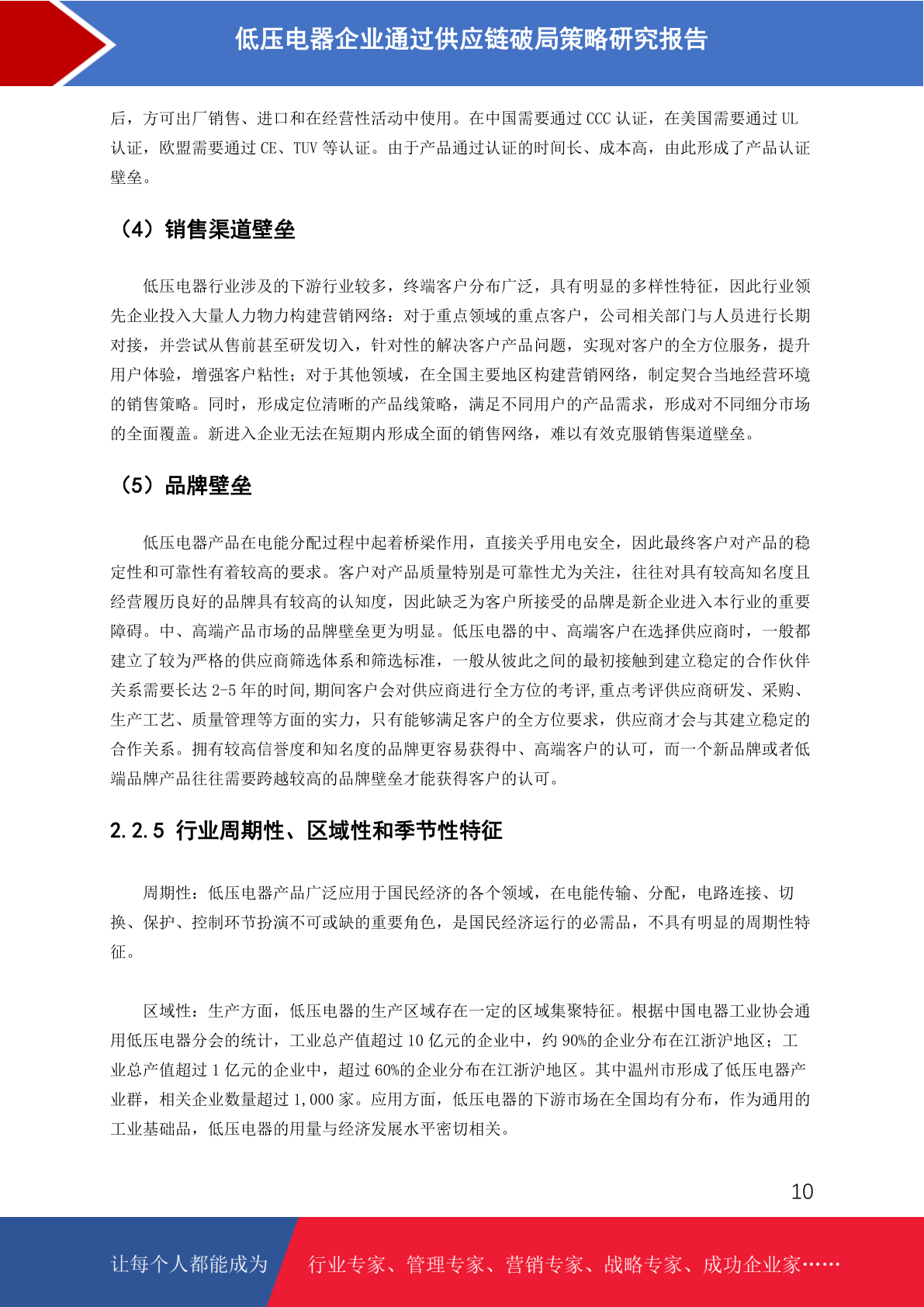 低压电器企业通过供应链破局策略研究报告

后，方可出厂销售、进口和在经营性活动中使用。在中国需要通过 CCC 认证，在美国需要通过 UL 认证，欧盟需要通过 CE、TUV 等认证。由于产品通过认证的时间长、成本高，由此形成了产品认证壁垒。

（4）销售渠道壁垒

低压电器行业涉及的下游行业较多，终端客户分布广泛，具有明显的多样性特征，因此行业领先企业投入大量人力物力构建营销网络：对于重点领域的重点客户，公司相关部门与人员进行长期对接，并尝试从售前甚至研发切入，针对性的解决客户产品问题，实现对客户的全方位服务，提升用户体验，增强客户粘性；对于其他领域，在全国主要地区构建营销网络，制定契合当地经营环境的销售策略。同时，形成定位清晰的产品线策略，满足不同用户的产品需求，形成对不同细分市场的全面覆盖。新进入企业无法在短期内形成全面的销售网络，难以有效克服销售渠道壁垒。

（5）品牌壁垒

低压电器产品在电能分配过程中起着桥梁作用，直接关乎用电安全，因此最终客户对产品的稳定性和可靠性有着较高的要求。客户对产品质量特别是可靠性尤为关注，往往对具有较高知名度且经营履历良好的品牌具有较高的认知度，因此缺乏为客户所接受的品牌是新企业进入本行业的重要障碍。中、高端产品市场的品牌壁垒更为明显。低压电器的中、高端客户在选择供应商时，一般都建立了较为严格的供应商筛选体系和筛选标准，一般从彼此之间的最初接触到建立稳定的合作伙伴关系需要长达 2-5 年的时间,期间客户会对供应商进行全方位的考评,重点考评供应商研发、采购、生产工艺、质量管理等方面的实力，只有能够满足客户的全方位要求，供应商才会与其建立稳定的合作关系。拥有较高信誉度和知名度的品牌更容易获得中、高端客户的认可，而一个新品牌或者低端品牌产品往往需要跨越较高的品牌壁垒才能获得客户的认可。

2.2.5 行业周期性、区域性和季节性特征

周期性：低压电器产品广泛应用于国民经济的各个领域，在电能传输、分配，电路连接、切换、保护、控制环节扮演不可或缺的重要角色，是国民经济运行的必需品，不具有明显的周期性特征。

区域性：生产方面，低压电器的生产区域存在一定的区域集聚特征。根据中国电器工业协会通用低压电器分会的统计，工业总产值超过 10 亿元的企业中，约 90%的企业分布在江浙沪地区；工业总产值超过 1 亿元的企业中，超过 60%的企业分布在江浙沪地区。其中温州市形成了低压电器产业群，相关企业数量超过 1,000 家。应用方面，低压电器的下游市场在全国均有分布，作为通用的工业基础品，低压电器的用量与经济发展水平密切相关。

10

让每个人都能成为 行业专家、管理专家、营销专家、战略专家、成功企业家……